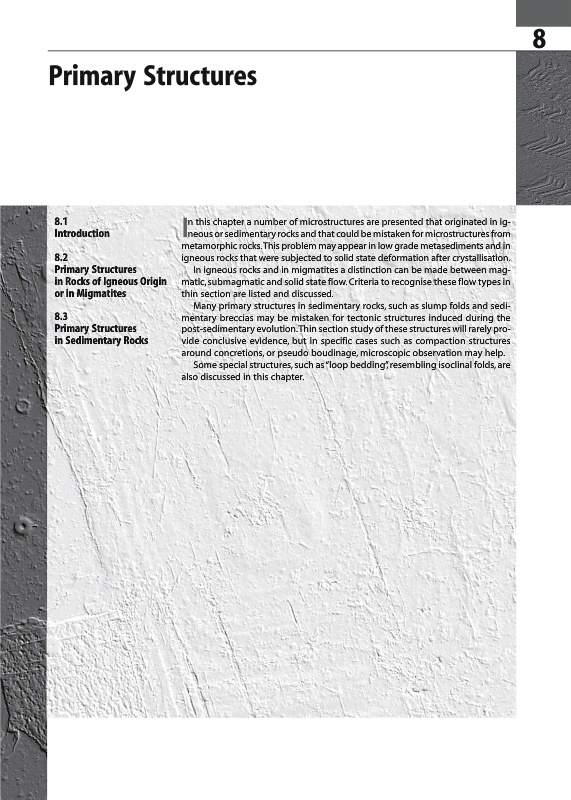 8

Primary Structures

8.1
Introduction

8.2
Primary Structures in Rocks of Igneous Origin or in Migmatites

8.3
Primary Structures in Sedimentary Rocks

In this chapter a number of microstructures are presented that originated in igneous or sedimentary rocks and that could be mistaken for microstructures from metamorphic rocks. This problem may appear in low grade metasediments and in igneous rocks that were subjected to solid state deformation after crystallisation.

In igneous rocks and in migmatites a distinction can be made between magmatic, submagmatic and solid state flow. Criteria to recognise these flow types in thin section are listed and discussed.

Many primary structures in sedimentary rocks, such as slump folds and sedimentary breccias may be mistaken for tectonic structures induced during the post-sedimentary evolution. Thin section study of these structures will rarely provide conclusive evidence, but in specific cases such as compaction structures around concretions, or pseudo boudinage, microscopic observation may help.

Some special structures, such as "loop bedding", resembling isoclinal folds, are also discussed in this chapter.